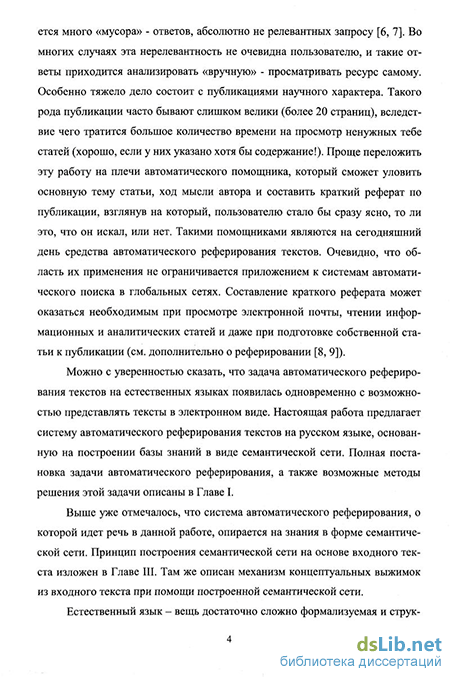 ется много «мусора» - ответов, абсолютно не релевантных запросу [6, 7]. Во многих случаях эта нерелевантность не очевидна пользователю, и такие ответы приходится анализировать «вручную» - просматривать ресурс самому. Особенно тяжело дело состоит с публикациями научного характера. Такого рода публикации часто бывают слишком велики (более 20 страниц), вследствие чего тратится большое количество времени на просмотр ненужных тебе статей (хорошо, если у них указано хотя бы содержание!). Проще переложить эту работу на плечи автоматического помощника, который сможет уловить основную тему статьи, ход мысли автора и составить краткий реферат по публикации, взглянув на который, пользователю стало бы сразу ясно, то ли это, что он искал, или нет. Такими помощниками являются на сегодняшний день средства автоматического реферирования текстов. Очевидно, что область их применения не ограничивается приложением к системам автоматического поиска в глобальных сетях. Составление краткого реферата может оказаться необходимым при просмотре электронной почты, чтении информационных и аналитических статей и даже при подготовке собственной статьи к публикации (см. дополнительно о реферировании [8, 9]).

Можно с уверенностью сказать, что задача автоматического реферирования текстов на естественных языках появилась одновременно с возможностью представлять тексты в электронном виде. Настоящая работа предлагает систему автоматического реферирования текстов на русском языке, основанную на построении базы знаний в виде семантической сети. Полная постановка задачи автоматического реферирования, а также возможные методы решения этой задачи описаны в Главе I.

Выше уже отмечалось, что система автоматического реферирования, о которой идет речь в данной работе, опирается на знания в форме семантической сети. Принцип построения семантической сети на основе входного текста изложен в Главе III. Там же описан механизм концептуальных выжимок из входного текста при помощи построенной семантической сети.

Естественный язык – вещь достаточно сложно формализуемая и струк-

4

dsLib.net
библиотека диссертаций